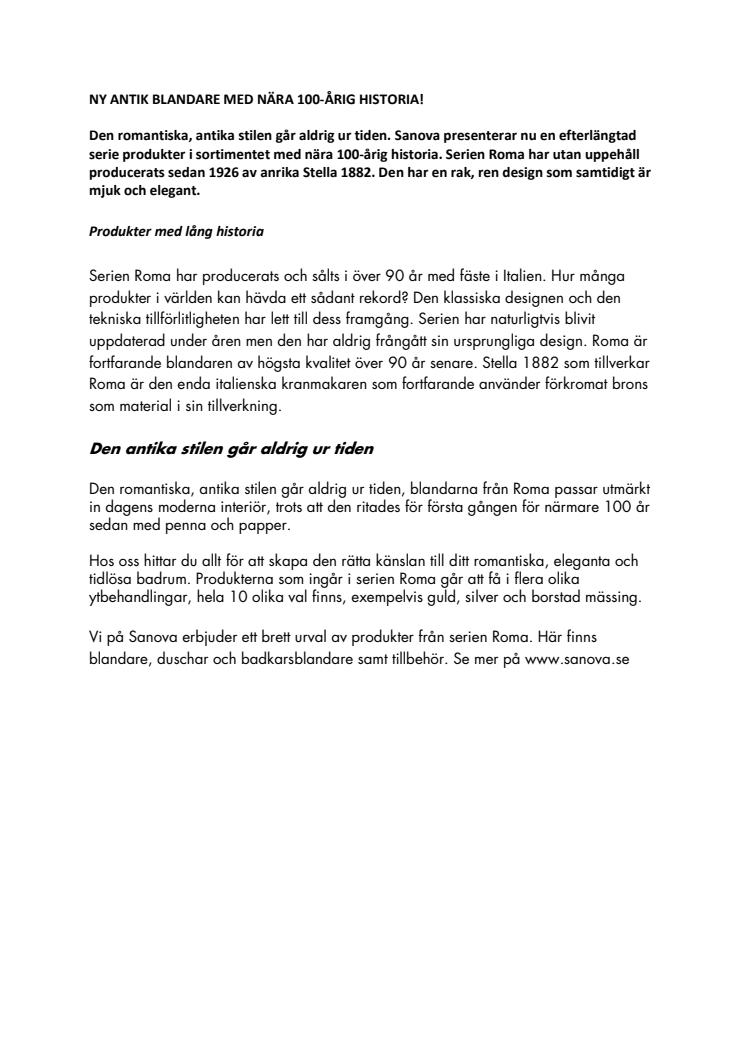 NY ANTIK BLANDARE MED NÄRA 100-ÅRIG HISTORIA!

Den romantiska, antika stilen går aldrig ur tiden. Sanova presenterar nu en efterlängtad serie produkter i sortimentet med nära 100-årig historia. Serien Roma har utan uppehåll producerats sedan 1926 av anrika Stella 1882. Den har en rak, ren design som samtidigt är mjuk och elegant.

Produkter med lång historia

Serien Roma har producerats och sålts i över 90 år med fäste i Italien. Hur många produkter i världen kan hävda ett sådant rekord? Den klassiska designen och den tekniska tillförlitligheten har lett till dess framgång. Serien har naturligtvis blivit uppdaterad under åren men den har aldrig frångått sin ursprungliga design. Roma är fortfarande blandaren av högsta kvalitet över 90 år senare. Stella 1882 som tillverkar Roma är den enda italienska kranmakaren som fortfarande använder förkromat brons som material i sin tillverkning.

Den antika stilen går aldrig ur tiden

Den romantiska, antika stilen går aldrig ur tiden, blandarna från Roma passar utmärkt in dagens moderna interiör, trots att den ritades för första gången för närmare 100 år sedan med penna och papper.

Hos oss hittar du allt för att skapa den rätta känslan till ditt romantiska, eleganta och tidlösa badrum. Produkterna som ingår i serien Roma går att få i flera olika ytbehandlingar, hela 10 olika val finns, exempelvis guld, silver och borstad mässing.

Vi på Sanova erbjuder ett brett urval av produkter från serien Roma. Här finns blandare, duschar och badkarsblandare samt tillbehör. Se mer på www.sanova.se